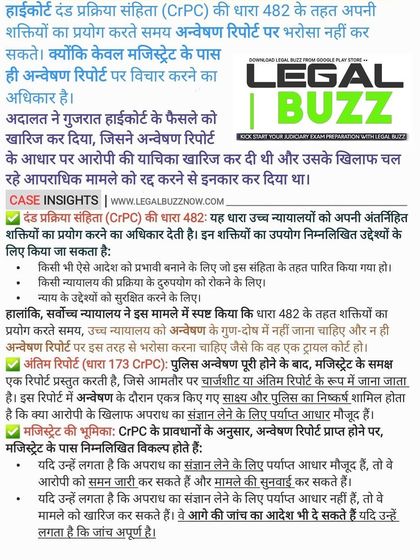 हाईकोर्ट दंड प्रक्रिया संहिता (CrPC) की धारा 482 के तहत अपनी शक्तियों का प्रयोग करते समय अन्वेषण रिपोर्ट पर भरोसा नहीं कर सकते। क्योंकि केवल मजिस्ट्रेट के पास ही अन्वेषण रिपोर्ट पर विचार करने का अधिकार है।

DOWNLOAD LEGAL BUZZ FROM GOOGLE PLAY STORE
LEGAL BUZZ
KICK START YOUR JUDICIARY EXAM PREPARATION WITH LEGAL BUZZ

अदालत ने गुजरात हाईकोर्ट के फैसले को खारिज कर दिया, जिसने अन्वेषण रिपोर्ट के आधार पर आरोपी की याचिका खारिज कर दी थी और उसके खिलाफ चल रहे आपराधिक मामले को रद्द करने से इनकार कर दिया था।

CASE INSIGHTS | WWW.LEGALBUZZNOW.COM

✅ दंड प्रक्रिया संहिता (CrPC) की धारा 482: यह धारा उच्च न्यायालयों को अपनी अंतर्निहित शक्तियों का प्रयोग करने का अधिकार देती है। इन शक्तियों का उपयोग निम्नलिखित उद्देश्यों के लिए किया जा सकता है:
• किसी भी ऐसे आदेश को प्रभावी बनाने के लिए जो इस संहिता के तहत पारित किया गया हो।
• किसी न्यायालय की प्रक्रिया के दुरुपयोग को रोकने के लिए।
• न्याय के उद्देश्यों को सुरक्षित करने के लिए।

हालांकि, सर्वोच्च न्यायालय ने इस मामले में स्पष्ट किया कि धारा 482 के तहत शक्तियों का प्रयोग करते समय, उच्च न्यायालय को अन्वेषण के गुण-दोष में नहीं जाना चाहिए और न ही अन्वेषण रिपोर्ट पर इस तरह से भरोसा करना चाहिए जैसे कि वह एक ट्रायल कोर्ट हो।

✅ अंतिम रिपोर्ट (धारा 173 CrPC): पुलिस अन्वेषण पूरी होने के बाद, मजिस्ट्रेट के समक्ष एक रिपोर्ट प्रस्तुत करती है, जिसे आमतौर पर चार्जशीट या अंतिम रिपोर्ट के रूप में जाना जाता है। इस रिपोर्ट में अन्वेषण के दौरान एकत्र किए गए साक्ष्य और पुलिस का निष्कर्ष शामिल होता है कि क्या आरोपी के खिलाफ अपराध का संज्ञान लेने के लिए पर्याप्त आधार मौजूद हैं।

✅ मजिस्ट्रेट की भूमिका: CrPC के प्रावधानों के अनुसार, अन्वेषण रिपोर्ट प्राप्त होने पर, मजिस्ट्रेट के पास निम्नलिखित विकल्प होते हैं:
• यदि उन्हें लगता है कि अपराध का संज्ञान लेने के लिए पर्याप्त आधार मौजूद हैं, तो वे आरोपी को समन जारी कर सकते हैं और मामले की सुनवाई कर सकते हैं।
• यदि उन्हें लगता है कि अपराध का संज्ञान लेने के लिए पर्याप्त आधार नहीं हैं, तो वे मामले को खारिज कर सकते हैं। वे आगे की जांच का आदेश भी दे सकते हैं यदि उन्हें लगता है कि जांच अपूर्ण है।